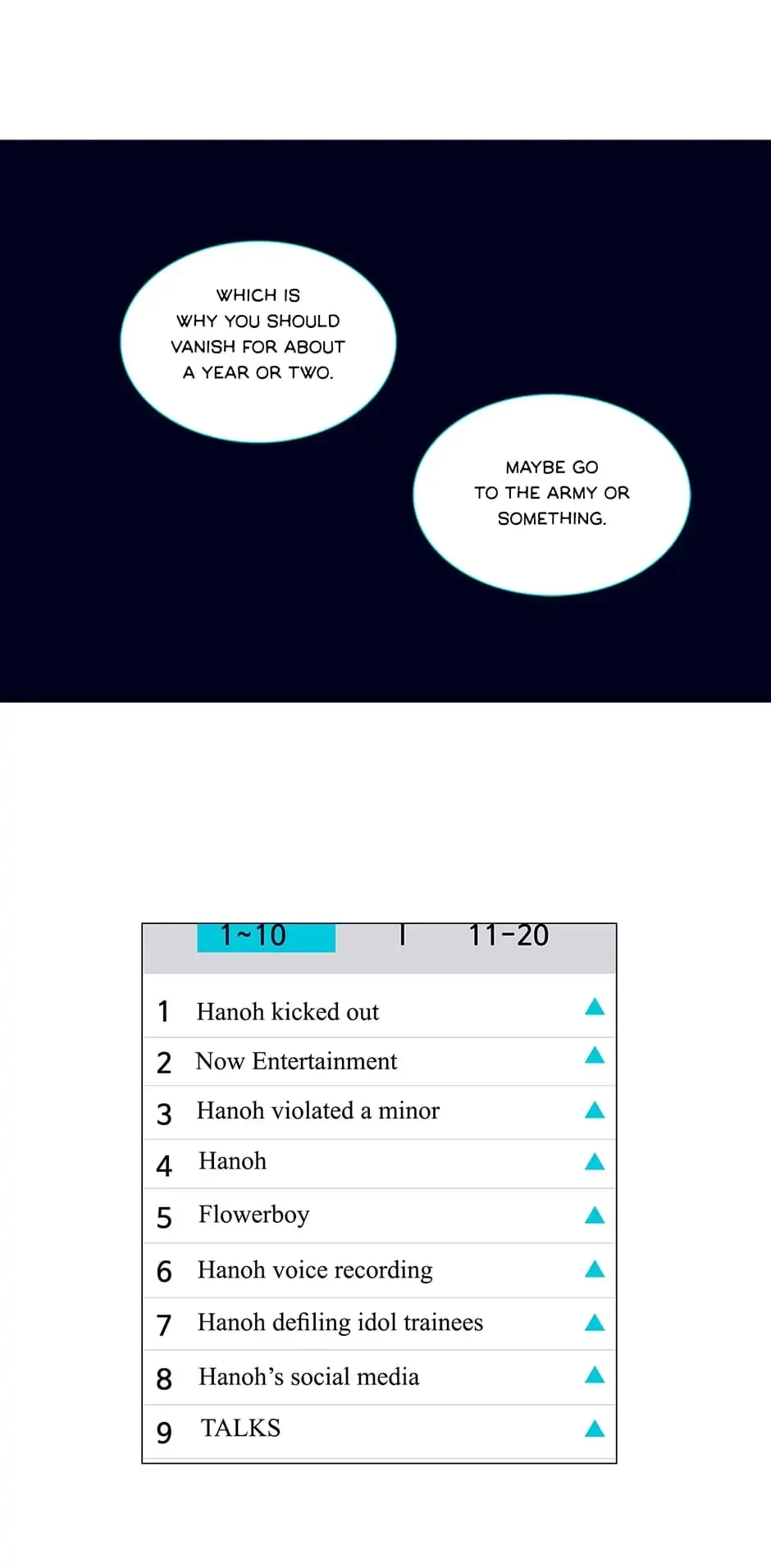 WHICH IS WHY YOU SHOULD VANISH FOR ABOUT A YEAR OR TWO.

MAYBE GO TO THE ARMY OR SOMETHING.

1~10 | 11-20

1 Hanoh kicked out
2 Now Entertainment
3 Hanoh violated a minor
4 Hanoh
5 Flowerboy
6 Hanoh voice recording
7 Hanoh defiling idol trainees
8 Hanoh's social media
9 TALKS